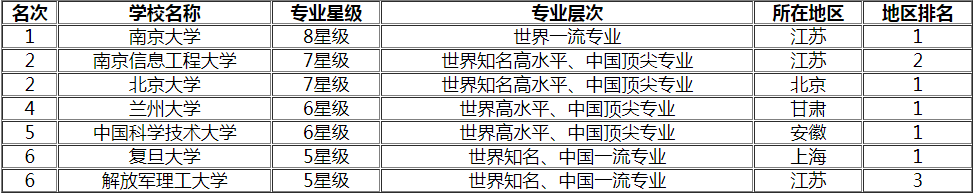 | 名次 | 学校名称 | 专业星级 | 专业层次 | 所在地区 | 地区排名 |
|---|---|---|---|---|---|
| 1 | 南京大学 | 8星级 | 世界一流专业 | 江苏 | 1 |
| 2 | 南京信息工程大学 | 7星级 | 世界知名高水平、中国顶尖专业 | 江苏 | 2 |
| 2 | 北京大学 | 7星级 | 世界知名高水平、中国顶尖专业 | 北京 | 1 |
| 4 | 兰州大学 | 6星级 | 世界高水平、中国顶尖专业 | 甘肃 | 1 |
| 5 | 中国科学技术大学 | 6星级 | 世界高水平、中国顶尖专业 | 安徽 | 1 |
| 6 | 复旦大学 | 5星级 | 世界知名、中国一流专业 | 上海 | 1 |
| 6 | 解放军理工大学 | 5星级 | 世界知名、中国一流专业 | 江苏 | 3 |